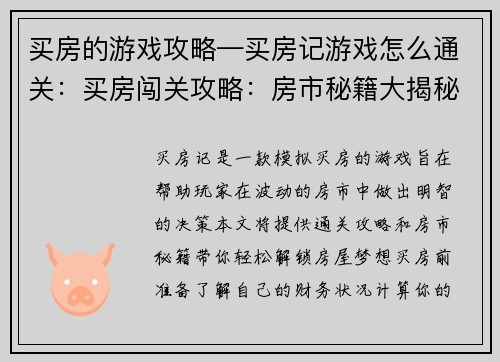 买房的游戏攻略—买房记游戏怎么通关：买房闯关攻略：房市秘籍大揭秘

买房记是一款模拟买房的游戏旨在帮助玩家在波动的房市中做出明智的决策本文将提供通关攻略和房市秘籍带你轻松解锁房屋梦想买房前准备了解自己的财务状况计算你的